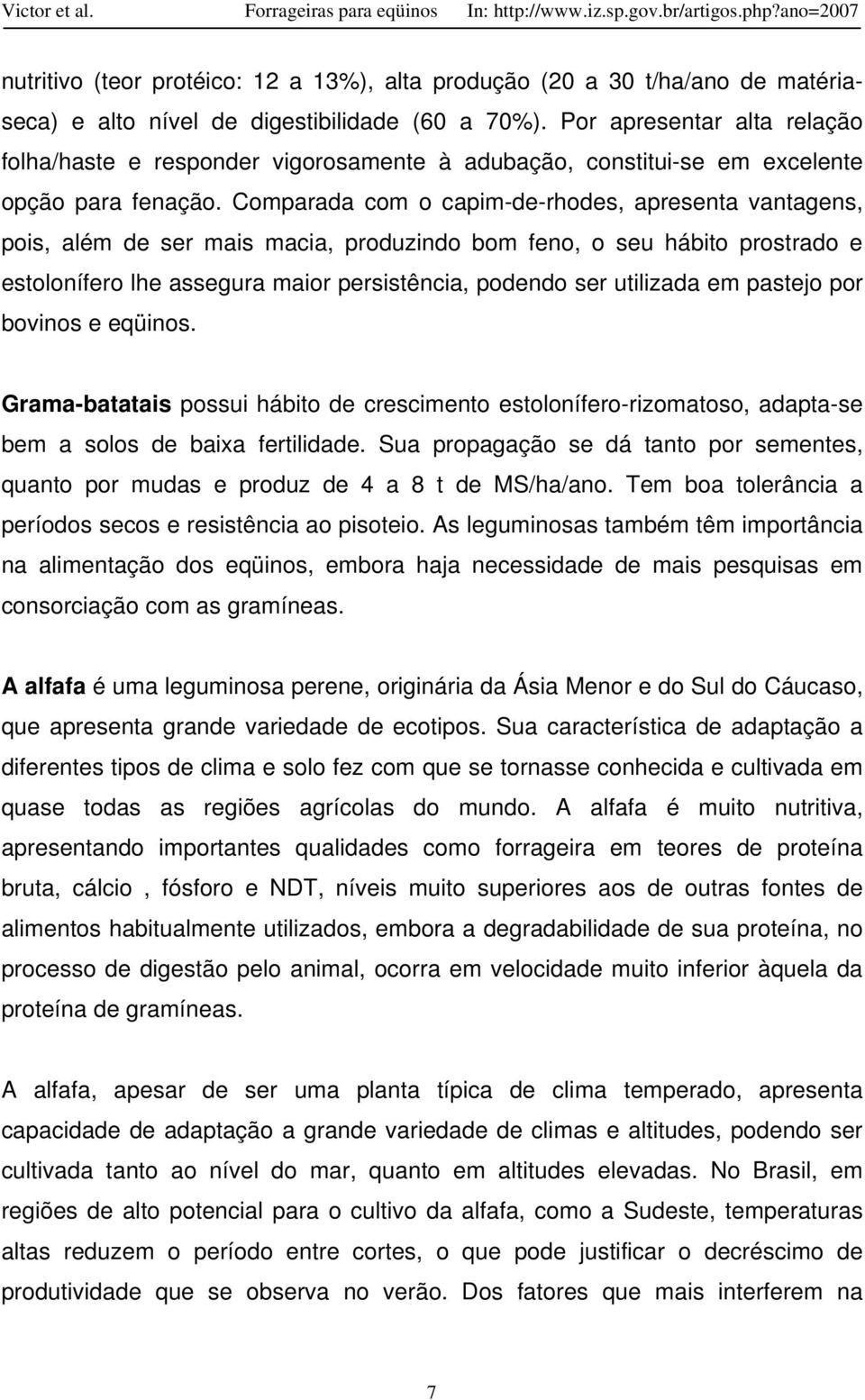 Victor et al. Forrageiras para eqüinos In: http://www.iz.sp.gov.br/artigos.php?ano=2007

nutritivo (teor protéico: 12 a 13%), alta produção (20 a 30 t/ha/ano de matéria-seca) e alto nível de digestibilidade (60 a 70%). Por apresentar alta relação folha/haste e responder vigorosamente à adubação, constitui-se em excelente opção para fenação. Comparada com o capim-de-rhodes, apresenta vantagens, pois, além de ser mais macia, produzindo bom feno, o seu hábito prostrado e estolonífero lhe assegura maior persistência, podendo ser utilizada em pastejo por bovinos e eqüinos.

Grama-batatais possui hábito de crescimento estolonífero-rizomatoso, adapta-se bem a solos de baixa fertilidade. Sua propagação se dá tanto por sementes, quanto por mudas e produz de 4 a 8 t de MS/ha/ano. Tem boa tolerância a períodos secos e resistência ao pisoteio. As leguminosas também têm importância na alimentação dos eqüinos, embora haja necessidade de mais pesquisas em consorciação com as gramíneas.

A alfafa é uma leguminosa perene, originária da Ásia Menor e do Sul do Cáucaso, que apresenta grande variedade de ecotipos. Sua característica de adaptação a diferentes tipos de clima e solo fez com que se tornasse conhecida e cultivada em quase todas as regiões agrícolas do mundo. A alfafa é muito nutritiva, apresentando importantes qualidades como forrageira em teores de proteína bruta, cálcio , fósforo e NDT, níveis muito superiores aos de outras fontes de alimentos habitualmente utilizados, embora a degradabilidade de sua proteína, no processo de digestão pelo animal, ocorra em velocidade muito inferior àquela da proteína de gramíneas.

A alfafa, apesar de ser uma planta típica de clima temperado, apresenta capacidade de adaptação a grande variedade de climas e altitudes, podendo ser cultivada tanto ao nível do mar, quanto em altitudes elevadas. No Brasil, em regiões de alto potencial para o cultivo da alfafa, como a Sudeste, temperaturas altas reduzem o período entre cortes, o que pode justificar o decréscimo de produtividade que se observa no verão. Dos fatores que mais interferem na

7